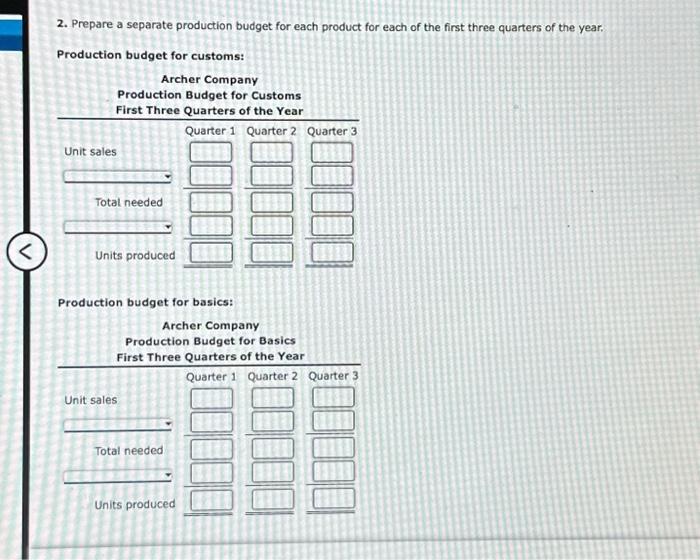 2. Prepare a separate production budget for each product for each of the first three quarters of the year.

Production budget for customs:

Archer Company
Production Budget for Customs
First Three Quarters of the Year

| | Quarter 1 | Quarter 2 | Quarter 3 |
|---|---|---|---|
| Unit sales | | | |
| | | | |
| Total needed | | | |
| | | | |
| Units produced | | | |

Production budget for basics:

Archer Company
Production Budget for Basics
First Three Quarters of the Year

| | Quarter 1 | Quarter 2 | Quarter 3 |
|---|---|---|---|
| Unit sales | | | |
| | | | |
| Total needed | | | |
| | | | |
| Units produced | | | |